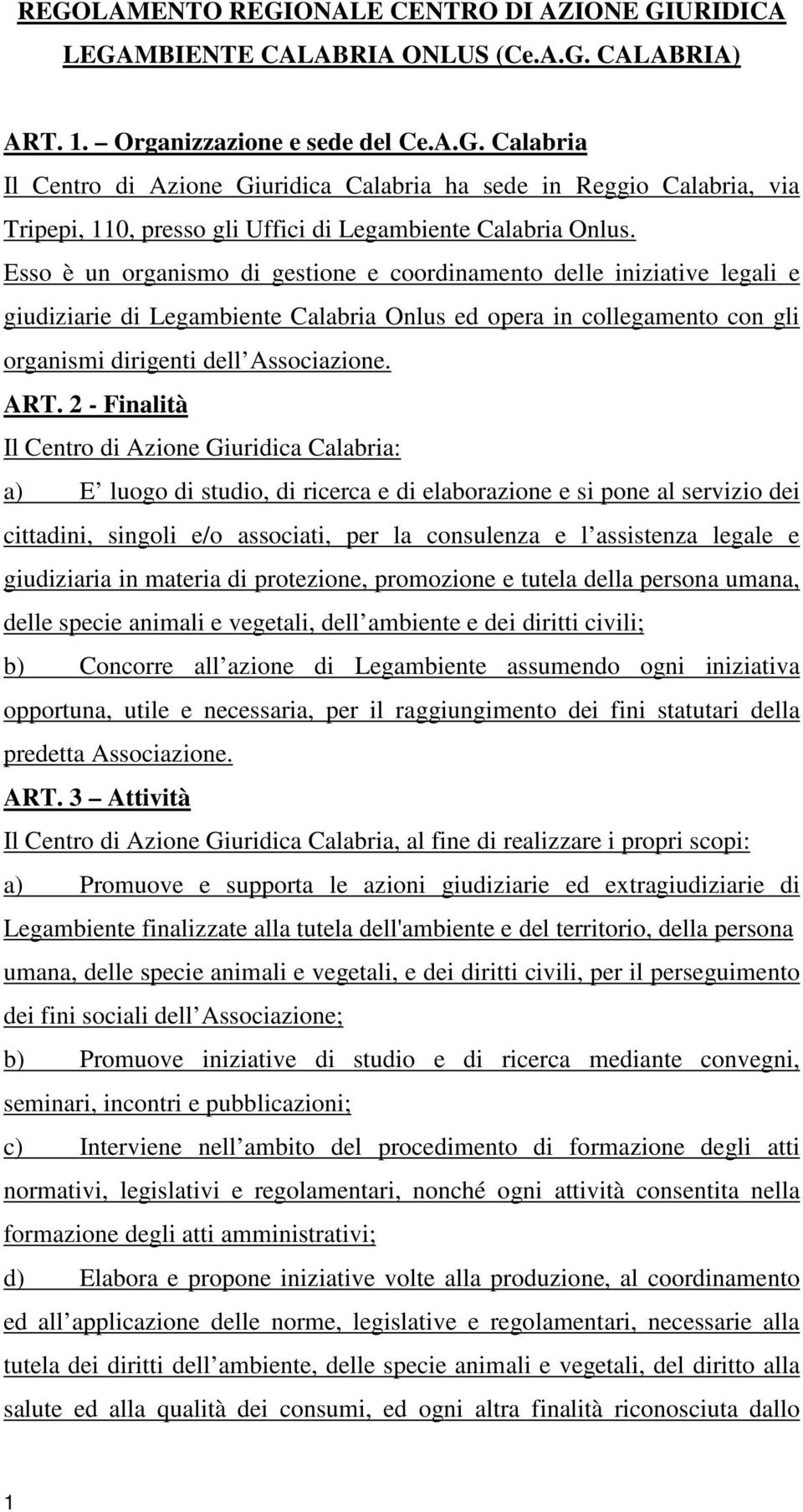 REGOLAMENTO REGIONALE CENTRO DI AZIONE GIURIDICA LEGAMBIENTE CALABRIA ONLUS (Ce.A.G. CALABRIA)

ART. 1. – Organizzazione e sede del Ce.A.G. Calabria

Il Centro di Azione Giuridica Calabria ha sede in Reggio Calabria, via Tripepi, 110, presso gli Uffici di Legambiente Calabria Onlus.

Esso è un organismo di gestione e coordinamento delle iniziative legali e giudiziarie di Legambiente Calabria Onlus ed opera in collegamento con gli organismi dirigenti dell Associazione.

ART. 2 - Finalità

Il Centro di Azione Giuridica Calabria:

a) E luogo di studio, di ricerca e di elaborazione e si pone al servizio dei cittadini, singoli e/o associati, per la consulenza e l assistenza legale e giudiziaria in materia di protezione, promozione e tutela della persona umana, delle specie animali e vegetali, dell ambiente e dei diritti civili;

b) Concorre all azione di Legambiente assumendo ogni iniziativa opportuna, utile e necessaria, per il raggiungimento dei fini statutari della predetta Associazione.

ART. 3 – Attività

Il Centro di Azione Giuridica Calabria, al fine di realizzare i propri scopi:

a) Promuove e supporta le azioni giudiziarie ed extragiudiziarie di Legambiente finalizzate alla tutela dell'ambiente e del territorio, della persona umana, delle specie animali e vegetali, e dei diritti civili, per il perseguimento dei fini sociali dell Associazione;

b) Promuove iniziative di studio e di ricerca mediante convegni, seminari, incontri e pubblicazioni;

c) Interviene nell ambito del procedimento di formazione degli atti normativi, legislativi e regolamentari, nonché ogni attività consentita nella formazione degli atti amministrativi;

d) Elabora e propone iniziative volte alla produzione, al coordinamento ed all applicazione delle norme, legislative e regolamentari, necessarie alla tutela dei diritti dell ambiente, delle specie animali e vegetali, del diritto alla salute ed alla qualità dei consumi, ed ogni altra finalità riconosciuta dallo

1